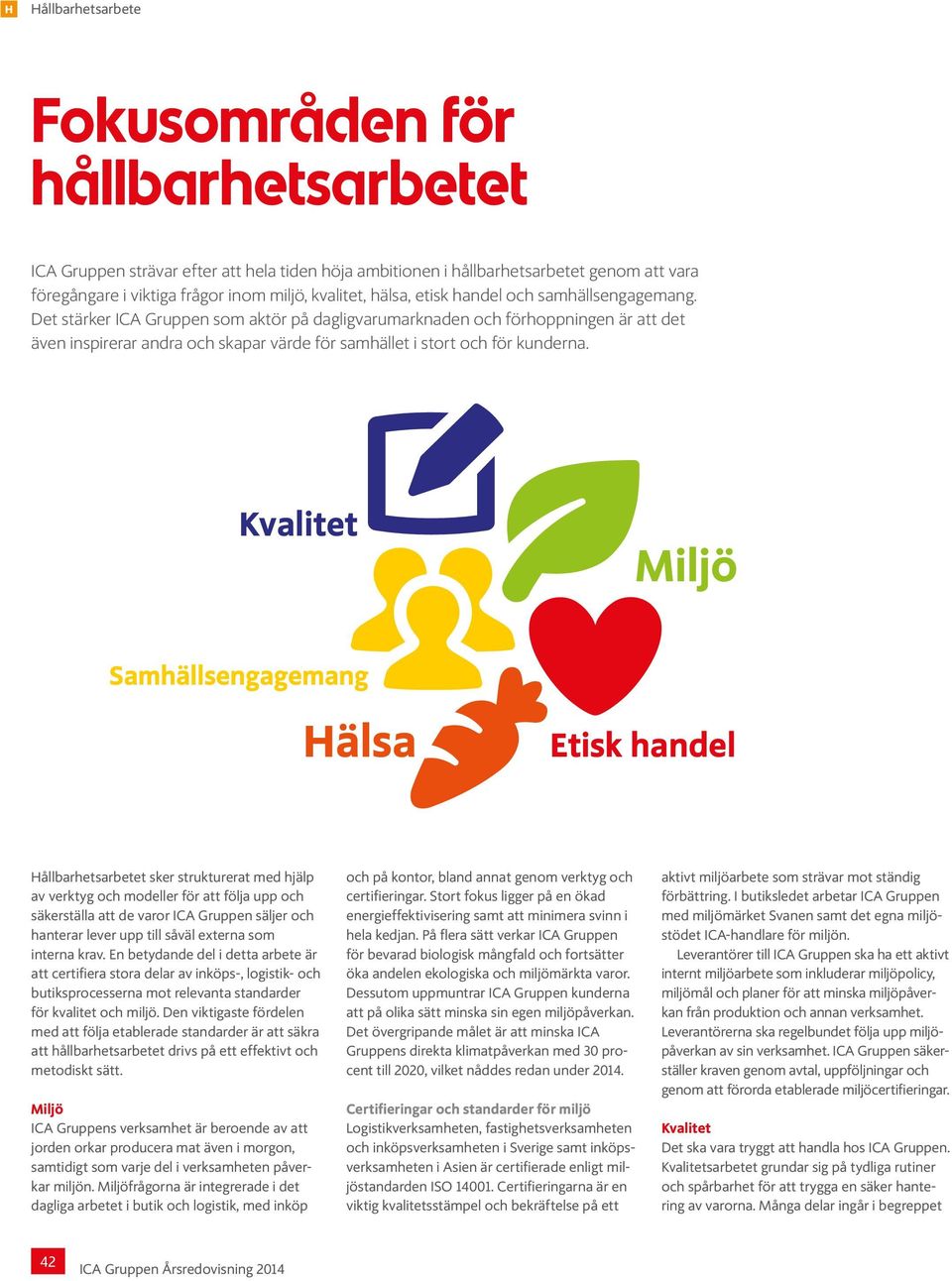 H Hållbarhetsarbete

Fokusområden för hållbarhetsarbetet

ICA Gruppen strävar efter att hela tiden höja ambitionen i hållbarhetsarbetet genom att vara föregångare i viktiga frågor inom miljö, kvalitet, hälsa, etisk handel och samhällsengagemang. Det stärker ICA Gruppen som aktör på dagligvarumarknaden och förhoppningen är att det även inspirerar andra och skapar värde för samhället i stort och för kunderna.

Kvalitet

Miljö

Samhällsengagemang

Hälsa

Etisk handel

Hållbarhetsarbetet sker strukturerat med hjälp av verktyg och modeller för att följa upp och säkerställa att de varor ICA Gruppen säljer och hanterar lever upp till såväl externa som interna krav. En betydande del i detta arbete är att certifiera stora delar av inköps-, logistik- och butiksprocesserna mot relevanta standarder för kvalitet och miljö. Den viktigaste fördelen med att följa etablerade standarder är att säkra att hållbarhetsarbetet drivs på ett effektivt och metodiskt sätt.

Miljö
ICA Gruppens verksamhet är beroende av att jorden orkar producera mat även i morgon, samtidigt som varje del i verksamheten påverkar miljön. Miljöfrågorna är integrerade i det dagliga arbetet i butik och logistik, med inköp och på kontor, bland annat genom verktyg och certifieringar. Stort fokus ligger på en ökad energieffektivisering samt att minimera svinn i hela kedjan. På flera sätt verkar ICA Gruppen för bevarad biologisk mångfald och fortsätter öka andelen ekologiska och miljömärkta varor. Dessutom uppmuntrar ICA Gruppen kunderna att på olika sätt minska sin egen miljöpåverkan. Det övergripande målet är att minska ICA Gruppens direkta klimatpåverkan med 30 procent till 2020, vilket nåddes redan under 2014.

Certifieringar och standarder för miljö
Logistikverksamheten, fastighetsverksamheten och inköpsverksamheten i Sverige samt inköpsverksamheten i Asien är certifierade enligt miljöstandarden ISO 14001. Certifieringarna är en viktig kvalitetsstämpel och bekräftelse på ett aktivt miljöarbete som strävar mot ständig förbättring. I butiksledet arbetar ICA Gruppen med miljömärket Svanen samt det egna miljöstödet ICA-handlare för miljön.

Leverantörer till ICA Gruppen ska ha ett aktivt internt miljöarbete som inkluderar miljöpolicy, miljömål och planer för att minska miljöpåverkan från produktion och annan verksamhet. Leverantörerna ska regelbundet följa upp miljöpåverkan av sin verksamhet. ICA Gruppen säkerställer kraven genom avtal, uppföljningar och genom att förorda etablerade miljöcertifieringar.

Kvalitet
Det ska vara tryggt att handla hos ICA Gruppen. Kvalitetsarbetet grundar sig på tydliga rutiner och spårbarhet för att trygga en säker hantering av varorna. Många delar ingår i begreppet

42 ICA Gruppen Årsredovisning 2014